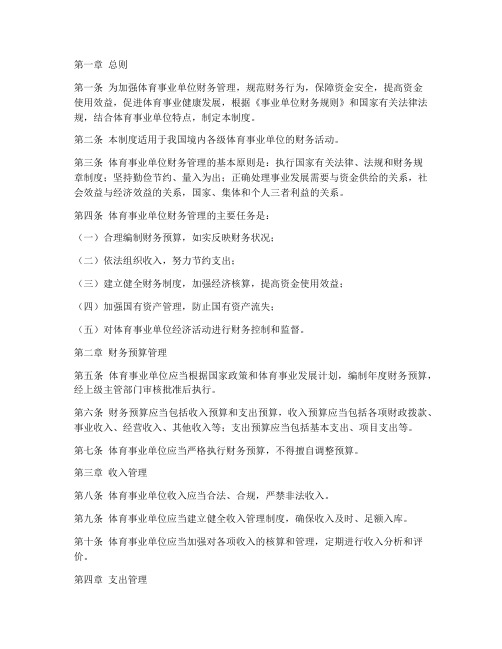 第一章 总则

第一条 为加强体育事业单位财务管理，规范财务行为，保障资金安全，提高资金使用效益，促进体育事业健康发展，根据《事业单位财务规则》和国家有关法律法规，结合体育事业单位特点，制定本制度。

第二条 本制度适用于我国境内各级体育事业单位的财务活动。

第三条 体育事业单位财务管理的基本原则是：执行国家有关法律、法规和财务规章制度；坚持勤俭节约、量入为出；正确处理事业发展需要与资金供给的关系，社会效益与经济效益的关系，国家、集体和个人三者利益的关系。

第四条 体育事业单位财务管理的主要任务是：

（一）合理编制财务预算，如实反映财务状况；

（二）依法组织收入，努力节约支出；

（三）建立健全财务制度，加强经济核算，提高资金使用效益；

（四）加强国有资产管理，防止国有资产流失；

（五）对体育事业单位经济活动进行财务控制和监督。

第二章 财务预算管理

第五条 体育事业单位应当根据国家政策和体育事业发展计划，编制年度财务预算，经上级主管部门审核批准后执行。

第六条 财务预算应当包括收入预算和支出预算，收入预算应当包括各项财政拨款、事业收入、经营收入、其他收入等；支出预算应当包括基本支出、项目支出等。

第七条 体育事业单位应当严格执行财务预算，不得擅自调整预算。

第三章 收入管理

第八条 体育事业单位收入应当合法、合规，严禁非法收入。

第九条 体育事业单位应当建立健全收入管理制度，确保收入及时、足额入库。

第十条 体育事业单位应当加强对各项收入的核算和管理，定期进行收入分析和评价。

第四章 支出管理